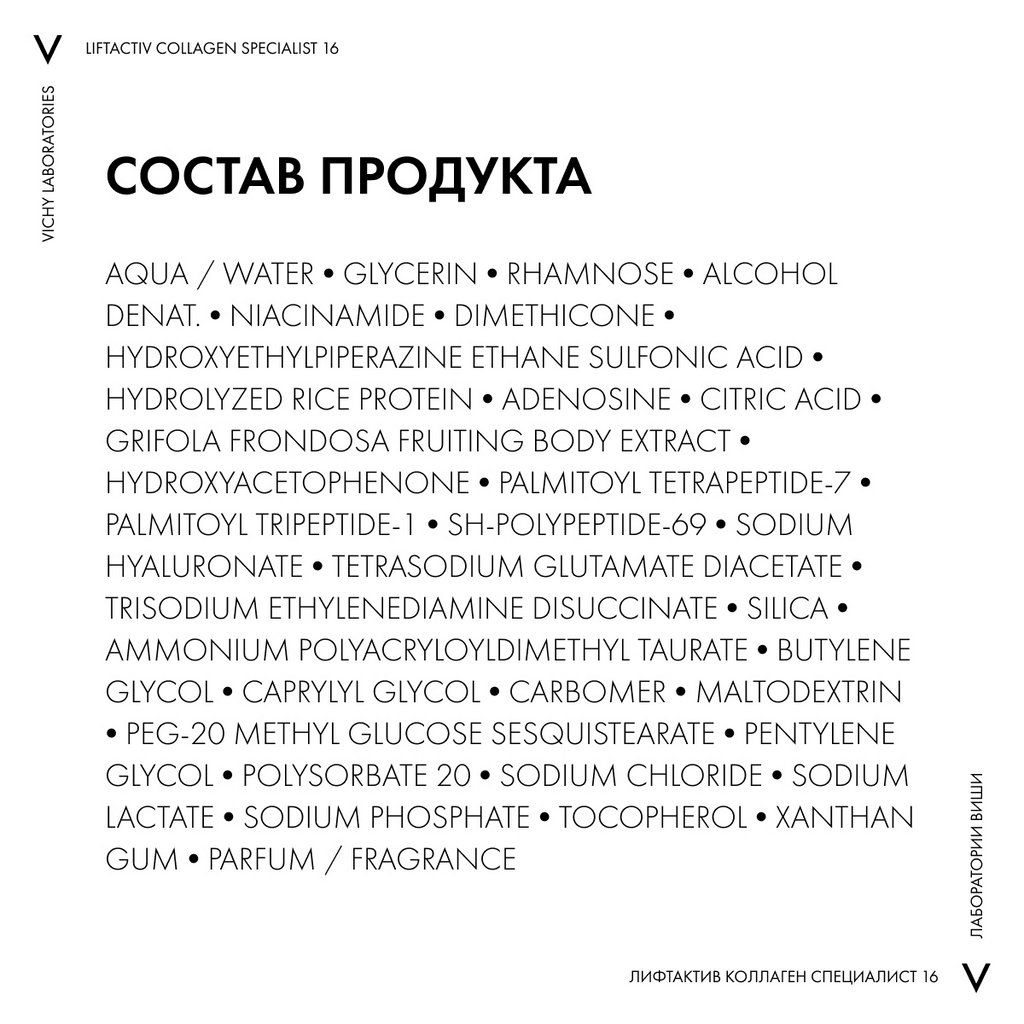 V LIFTACTIV COLLAGEN SPECIALIST 16

VICHY LABORATORIES

СОСТАВ ПРОДУКТА

AQUA / WATER • GLYCERIN • RHAMNOSE • ALCOHOL DENAT. • NIACINAMIDE • DIMETHICONE • HYDROXYETHYLPIPERAZINE ETHANE SULFONIC ACID • HYDROLYZED RICE PROTEIN • ADENOSINE • CITRIC ACID • GRIFOLA FRONDOSA FRUITING BODY EXTRACT • HYDROXYACETOPHENONE • PALMITOYL TETRAPEPTIDE-7 • PALMITOYL TRIPEPTIDE-1 • SH-POLYPEPTIDE-69 • SODIUM HYALURONATE • TETRASODIUM GLUTAMATE DIACETATE • TRISODIUM ETHYLENEDIAMINE DISUCCINATE • SILICA • AMMONIUM POLYACRYLOYLDIMETHYL TAURATE • BUTYLENE GLYCOL • CAPRYLYL GLYCOL • CARBOMER • MALTODEXTRIN • PEG-20 METHYL GLUCOSE SESQUISTEARATE • PENTYLENE GLYCOL • POLYSORBATE 20 • SODIUM CHLORIDE • SODIUM LACTATE • SODIUM PHOSPHATE • TOCOPHEROL • XANTHAN GUM • PARFUM / FRAGRANCE

ЛАБОРАТОРИИ ВИШИ

ЛИФТАКТИВ КОЛЛАГЕН СПЕЦИАЛИСТ 16 V